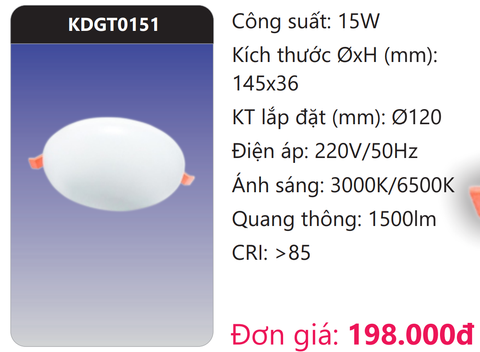 KDGT0151

Công suất: 15W

Kích thước ØxH (mm): 145x36

KT lắp đặt (mm): Ø120

Điện áp: 220V/50Hz

Ánh sáng: 3000K/6500K

Quang thông: 1500lm

CRI: >85

Đơn giá: 198.000đ